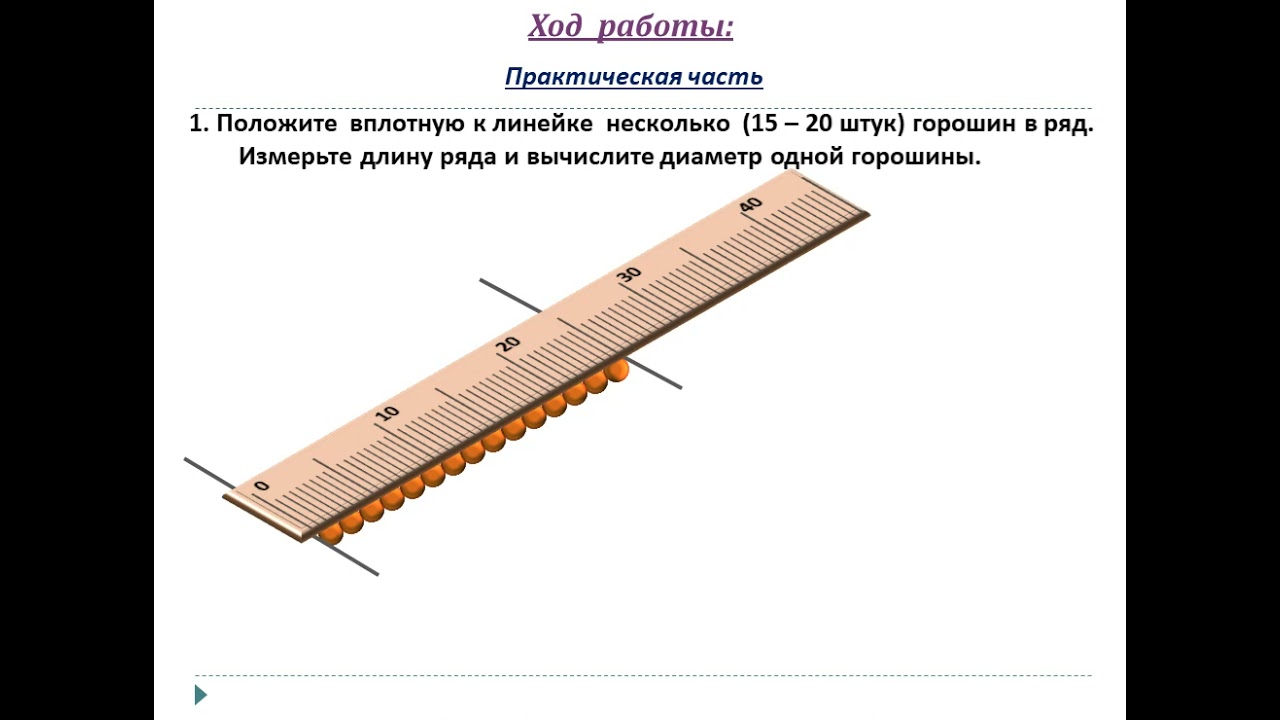 Ход работы:

Практическая часть

1. Положите вплотную к линейке несколько (15 – 20 штук) горошин в ряд. Измерьте длину ряда и вычислите диаметр одной горошины.

0
10
20
30
40